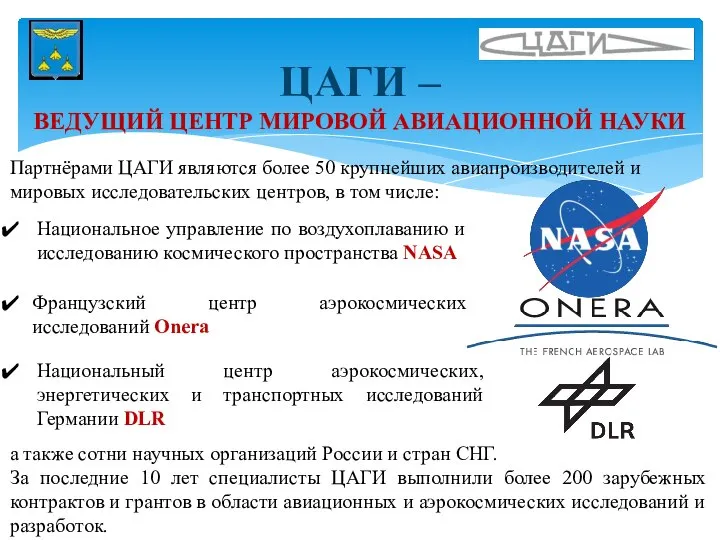 ЦАГИ

ЦАГИ –

ВЕДУЩИЙ ЦЕНТР МИРОВОЙ АВИАЦИОННОЙ НАУКИ

Партнёрами ЦАГИ являются более 50 крупнейших авиапроизводителей и мировых исследовательских центров, в том числе:

✔ Национальное управление по воздухоплаванию и исследованию космического пространства NASA

✔ Французский центр аэрокосмических исследований Onera

✔ Национальный центр аэрокосмических, энергетических и транспортных исследований Германии DLR

NASA

ONERA

THE FRENCH AEROSPACE LAB

DLR

а также сотни научных организаций России и стран СНГ.

За последние 10 лет специалисты ЦАГИ выполнили более 200 зарубежных контрактов и грантов в области авиационных и аэрокосмических исследований и разработок.